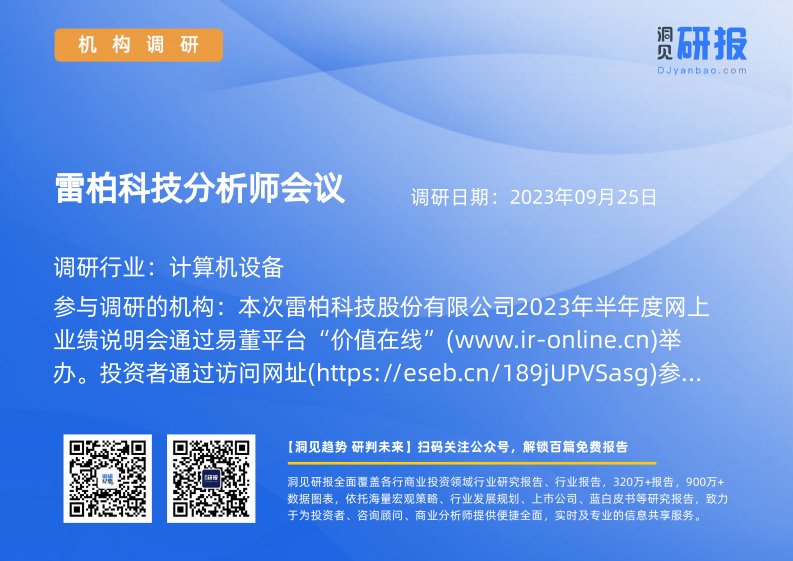 机构调研

洞见研报
DJyanbao.com

雷柏科技分析师会议

调研日期：2023年09月25日

调研行业：计算机设备

参与调研的机构：本次雷柏科技股份有限公司2023年半年度网上业绩说明会通过易董平台“价值在线”(www.ir-online.cn)举办。投资者通过访问网址(https://eseb.cn/189jUPVSasg)参...

【洞见趋势 研判未来】扫码关注公众号，解锁百篇免费报告

洞见研报全面覆盖各行商业投资领域行业研究报告、行业报告，320万+报告，900万+数据图表，依托海量宏观策略、行业发展规划、上市公司、蓝白皮书等研究报告，致力于为投资者、咨询顾问、商业分析师提供便捷全面，实时及专业的信息共享服务。